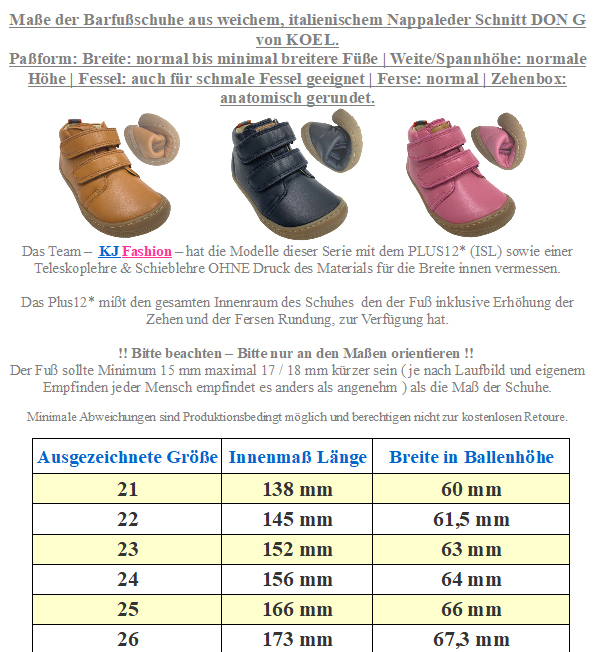 Maße der Barfußschuhe aus weichem, italienischem Nappaleder Schnitt DON G von KOEL.
Paßform: Breite: normal bis minimal breitere Füße | Weite/Spannhöhe: normale Höhe | Fessel: auch für schmale Fessel geeignet | Ferse: normal | Zehenbox: anatomisch gerundet.

Das Team – KJ Fashion – hat die Modelle dieser Serie mit dem PLUS12* (ISL) sowie einer Teleskoplehre & Schieblehre OHNE Druck des Materials für die Breite innen vermessen.

Das Plus12* mißt den gesamten Innenraum des Schuhes den der Fuß inklusive Erhöhung der Zehen und der Fersen Rundung, zur Verfügung hat.

!! Bitte beachten – Bitte nur an den Maßen orientieren !!
Der Fuß sollte Minimum 15 mm maximal 17 / 18 mm kürzer sein ( je nach Laufbild und eigenem Empfinden jeder Mensch empfindet es anders als angenehm ) als die Maß der Schuhe.

Minimale Abweichungen sind Produktionsbedingt möglich und berechtigen nicht zur kostenlosen Retoure.

| Ausgezeichnete Größe | Innenmaß Länge | Breite in Ballenhöhe |
|---|---|---|
| 21 | 138 mm | 60 mm |
| 22 | 145 mm | 61,5 mm |
| 23 | 152 mm | 63 mm |
| 24 | 156 mm | 64 mm |
| 25 | 166 mm | 66 mm |
| 26 | 173 mm | 67,3 mm |